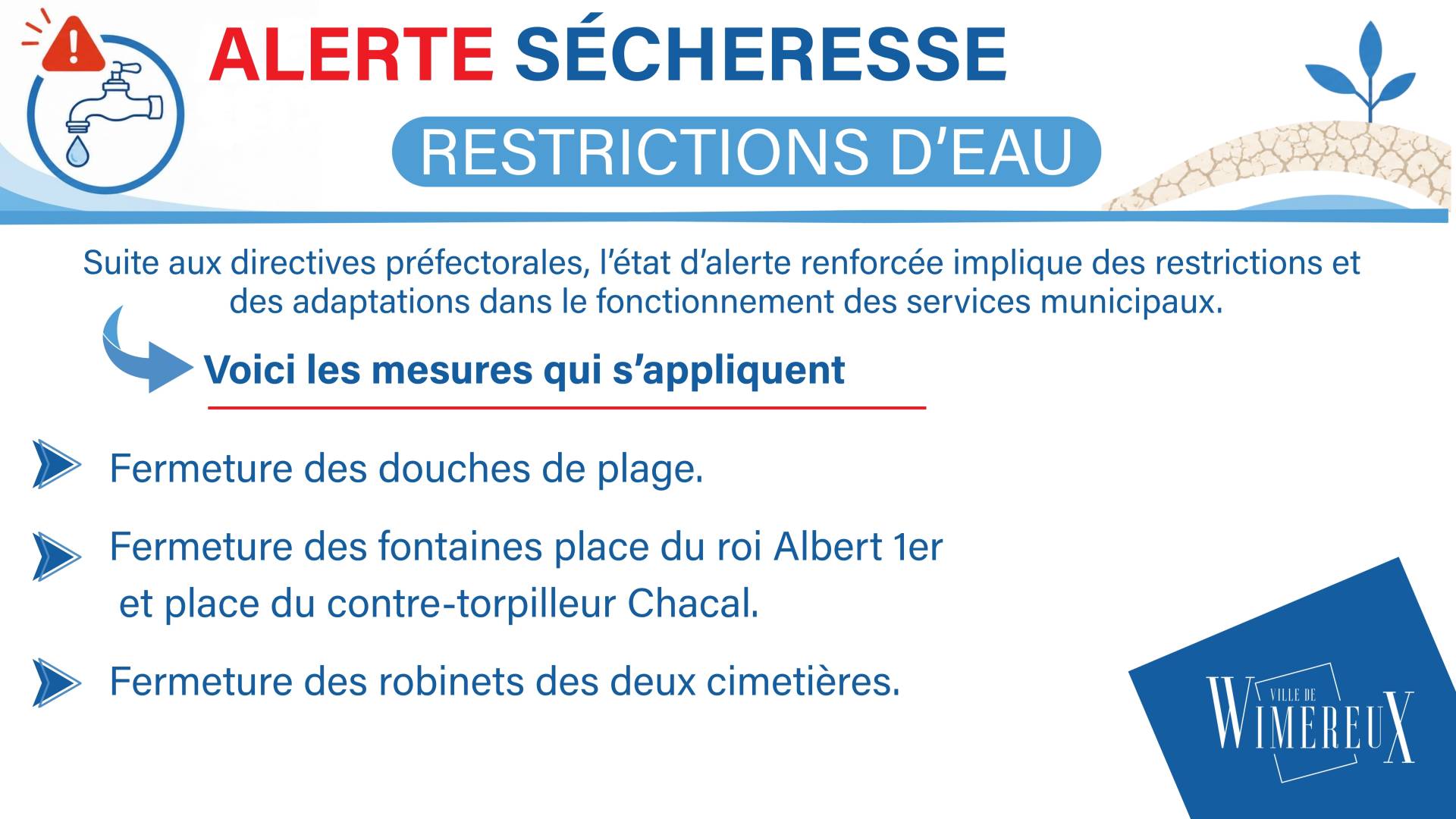 ALERTE SÉCHERESSE

RESTRICTIONS D'EAU

Suite aux directives préfectorales, l'état d'alerte renforcée implique des restrictions et des adaptations dans le fonctionnement des services municipaux.

Voici les mesures qui s'appliquent

Fermeture des douches de plage.

Fermeture des fontaines place du roi Albert 1er et place du contre-torpilleur Chacal.

Fermeture des robinets des deux cimetières.

VILLE DE WIMEREUX